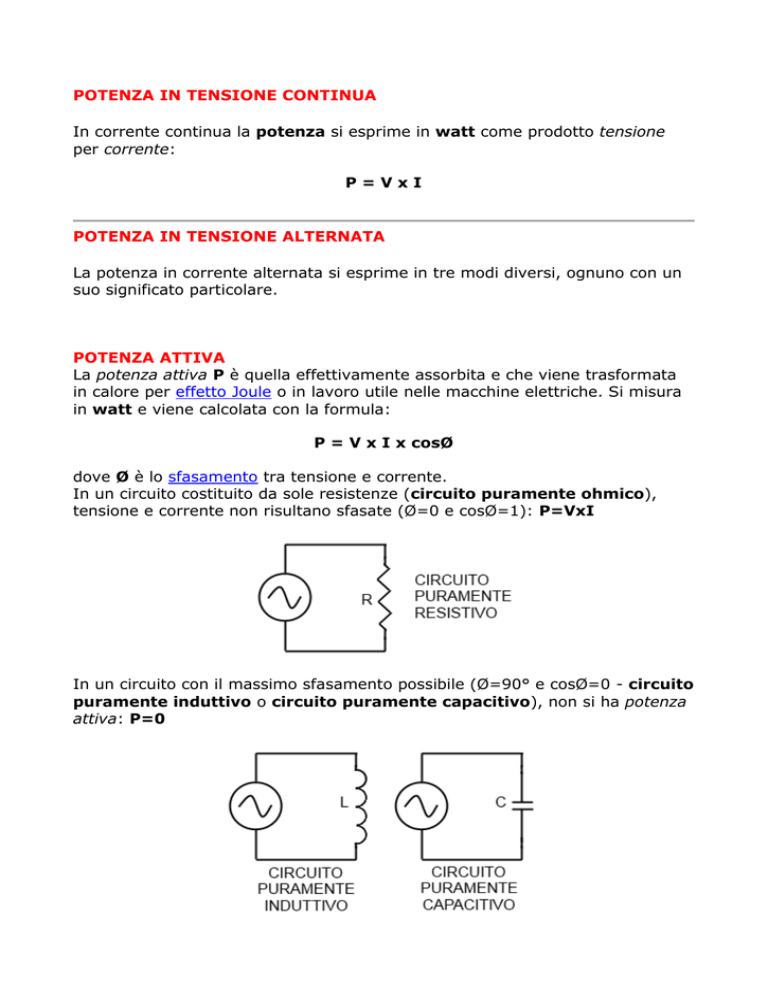 POTENZA IN TENSIONE CONTINUA

In corrente continua la potenza si esprime in watt come prodotto tensione per corrente:

P = V x I

POTENZA IN TENSIONE ALTERNATA

La potenza in corrente alternata si esprime in tre modi diversi, ognuno con un suo significato particolare.

POTENZA ATTIVA
La potenza attiva P è quella effettivamente assorbita e che viene trasformata in calore per effetto Joule o in lavoro utile nelle macchine elettriche. Si misura in watt e viene calcolata con la formula:

P = V x I x cosØ

dove Ø è lo sfasamento tra tensione e corrente.
In un circuito costituito da sole resistenze (circuito puramente ohmico), tensione e corrente non risultano sfasate (Ø=0 e cosØ=1): P=VxI

R
CIRCUITO PURAMENTE RESISTIVO

In un circuito con il massimo sfasamento possibile (Ø=90° e cosØ=0 - circuito puramente induttivo o circuito puramente capacitivo), non si ha potenza attiva: P=0

L
CIRCUITO PURAMENTE INDUTTIVO

C
CIRCUITO PURAMENTE CAPACITIVO